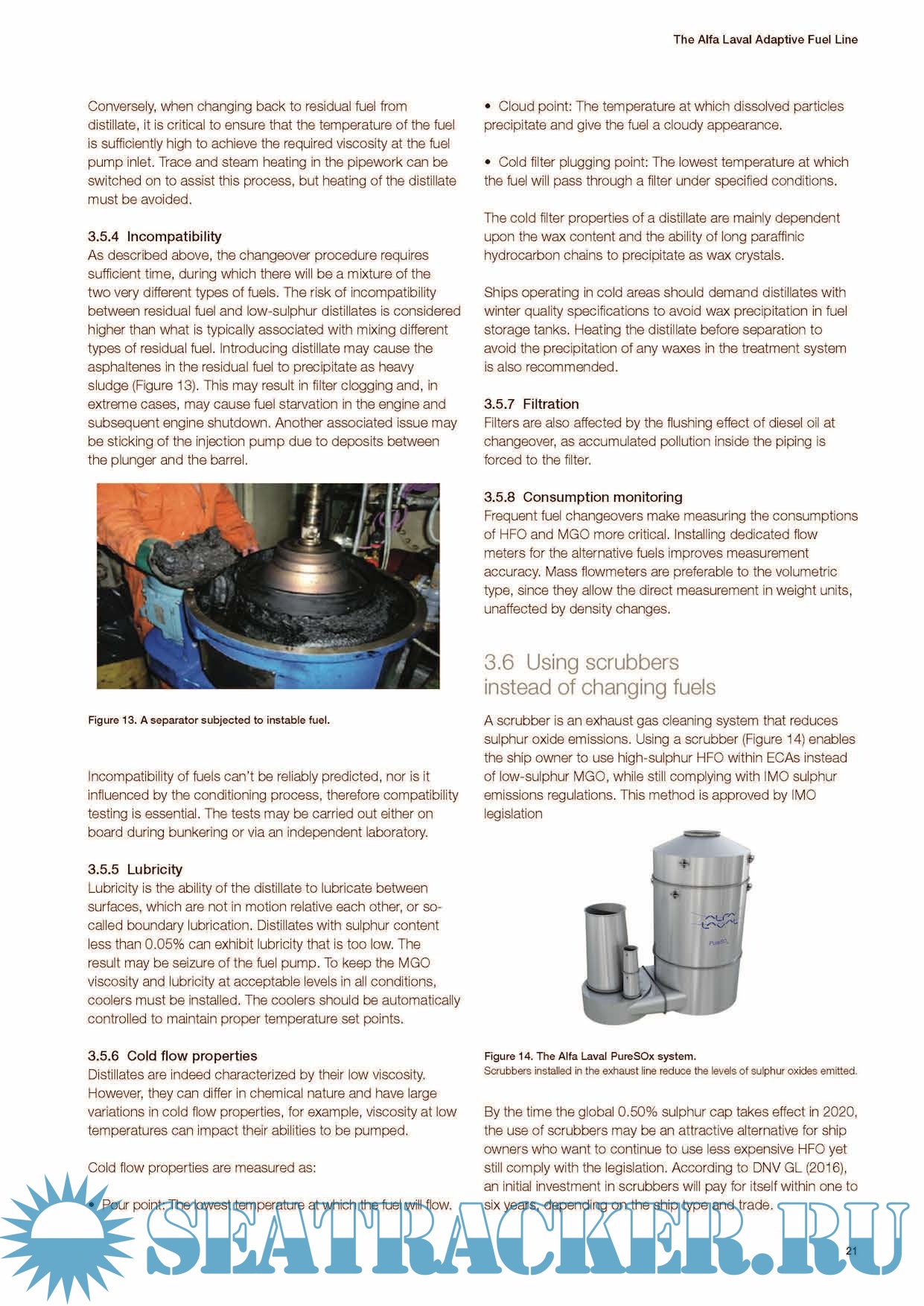 The Alfa Laval Adaptive Fuel Line

Conversely, when changing back to residual fuel from distillate, it is critical to ensure that the temperature of the fuel is sufficiently high to achieve the required viscosity at the fuel pump inlet. Trace and steam heating in the pipework can be switched on to assist this process, but heating of the distillate must be avoided.

3.5.4 Incompatibility
As described above, the changeover procedure requires sufficient time, during which there will be a mixture of the two very different types of fuels. The risk of incompatibility between residual fuel and low-sulphur distillates is considered higher than what is typically associated with mixing different types of residual fuel. Introducing distillate may cause the asphaltenes in the residual fuel to precipitate as heavy sludge (Figure 13). This may result in filter clogging and, in extreme cases, may cause fuel starvation in the engine and subsequent engine shutdown. Another associated issue may be sticking of the injection pump due to deposits between the plunger and the barrel.

Figure 13. A separator subjected to instable fuel.

Incompatibility of fuels can't be reliably predicted, nor is it influenced by the conditioning process, therefore compatibility testing is essential. The tests may be carried out either on board during bunkering or via an independent laboratory.

3.5.5 Lubricity
Lubricity is the ability of the distillate to lubricate between surfaces, which are not in motion relative each other, or so-called boundary lubrication. Distillates with sulphur content less than 0.05% can exhibit lubricity that is too low. The result may be seizure of the fuel pump. To keep the MGO viscosity and lubricity at acceptable levels in all conditions, coolers must be installed. The coolers should be automatically controlled to maintain proper temperature set points.

3.5.6 Cold flow properties
Distillates are indeed characterized by their low viscosity. However, they can differ in chemical nature and have large variations in cold flow properties, for example, viscosity at low temperatures can impact their abilities to be pumped.

Cold flow properties are measured as:

• Pour point: The lowest temperature at which the fuel will flow.

• Cloud point: The temperature at which dissolved particles precipitate and give the fuel a cloudy appearance.

• Cold filter plugging point: The lowest temperature at which the fuel will pass through a filter under specified conditions.

The cold filter properties of a distillate are mainly dependent upon the wax content and the ability of long paraffinic hydrocarbon chains to precipitate as wax crystals.

Ships operating in cold areas should demand distillates with winter quality specifications to avoid wax precipitation in fuel storage tanks. Heating the distillate before separation to avoid the precipitation of any waxes in the treatment system is also recommended.

3.5.7 Filtration
Filters are also affected by the flushing effect of diesel oil at changeover, as accumulated pollution inside the piping is forced to the filter.

3.5.8 Consumption monitoring
Frequent fuel changeovers make measuring the consumptions of HFO and MGO more critical. Installing dedicated flow meters for the alternative fuels improves measurement accuracy. Mass flowmeters are preferable to the volumetric type, since they allow the direct measurement in weight units, unaffected by density changes.

3.6 Using scrubbers instead of changing fuels

A scrubber is an exhaust gas cleaning system that reduces sulphur oxide emissions. Using a scrubber (Figure 14) enables the ship owner to use high-sulphur HFO within ECAs instead of low-sulphur MGO, while still complying with IMO sulphur emissions regulations. This method is approved by IMO legislation

PureSOx

Figure 14. The Alfa Laval PureSOx system.
Scrubbers installed in the exhaust line reduce the levels of sulphur oxides emitted.

By the time the global 0.50% sulphur cap takes effect in 2020, the use of scrubbers may be an attractive alternative for ship owners who want to continue to use less expensive HFO yet still comply with the legislation. According to DNV GL (2016), an initial investment in scrubbers will pay for itself within one to six years, depending on the ship type and trade.

SEATRACKER.RU

21